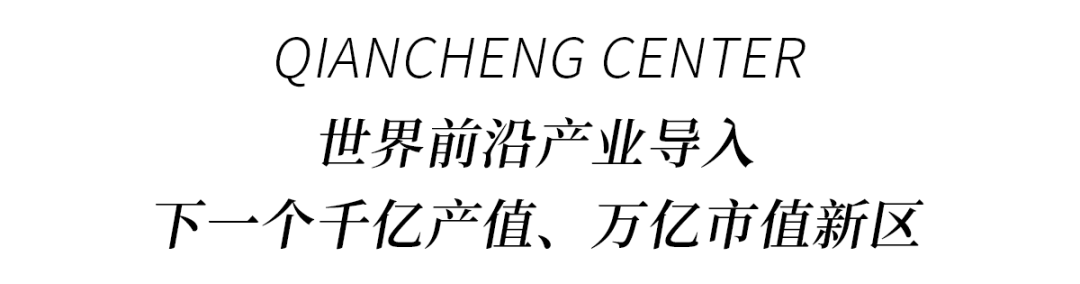 QIANCHENG CENTER
世界前沿产业导入
下一个千亿产值、万亿市值新区